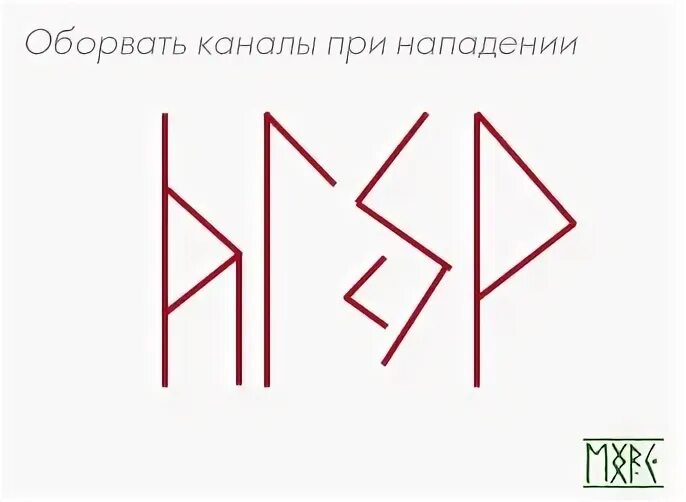 Оборвать каналы при нападении